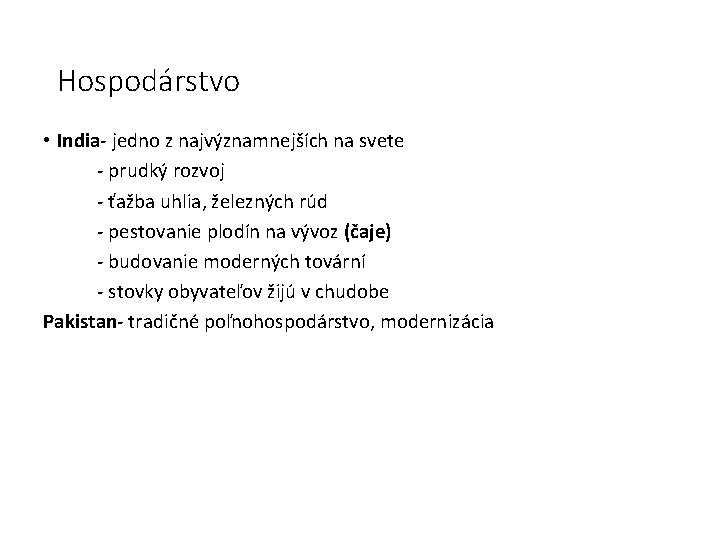 Hospodárstvo

• India- jedno z najvýznamnejších na svete
- prudký rozvoj
- ťažba uhlia, železných rúd
- pestovanie plodín na vývoz (čaje)
- budovanie moderných tovární
- stovky obyvateľov žijú v chudobe

Pakistan- tradičné poľnohospodárstvo, modernizácia